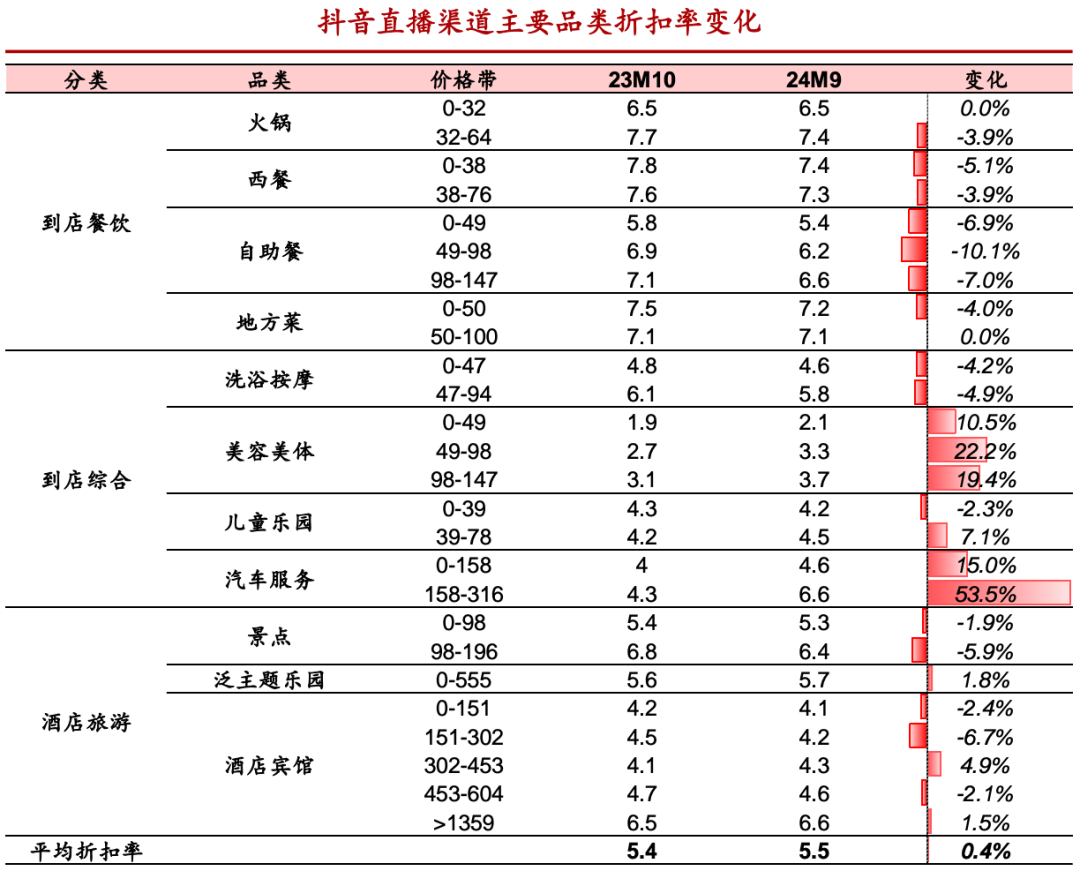 抖音直播渠道主要品类折扣率变化

| 分类 | 品类 | 价格带 | 23M10 | 24M9 | 变化 |
|---|---|---|---|---|---|
| 到店餐饮 | 火锅 | 0-32 | 6.5 | 6.5 | 0.0% |
| | | 32-64 | 7.7 | 7.4 | -3.9% |
| | 西餐 | 0-38 | 7.8 | 7.4 | -5.1% |
| | | 38-76 | 7.6 | 7.3 | -3.9% |
| | 自助餐 | 0-49 | 5.8 | 5.4 | -6.9% |
| | | 49-98 | 6.9 | 6.2 | -10.1% |
| | | 98-147 | 7.1 | 6.6 | -7.0% |
| | 地方菜 | 0-50 | 7.5 | 7.2 | -4.0% |
| | | 50-100 | 7.1 | 7.1 | 0.0% |
| 到店综合 | 洗浴按摩 | 0-47 | 4.8 | 4.6 | -4.2% |
| | | 47-94 | 6.1 | 5.8 | -4.9% |
| | 美容美体 | 0-49 | 1.9 | 2.1 | 10.5% |
| | | 49-98 | 2.7 | 3.3 | 22.2% |
| | | 98-147 | 3.1 | 3.7 | 19.4% |
| | 儿童乐园 | 0-39 | 4.3 | 4.2 | -2.3% |
| | | 39-78 | 4.2 | 4.5 | 7.1% |
| | 汽车服务 | 0-158 | 4 | 4.6 | 15.0% |
| | | 158-316 | 4.3 | 6.6 | 53.5% |
| 酒店旅游 | 景点 | 0-98 | 5.4 | 5.3 | -1.9% |
| | | 98-196 | 6.8 | 6.4 | -5.9% |
| | 泛主题乐园 | 0-555 | 5.6 | 5.7 | 1.8% |
| | 酒店宾馆 | 0-151 | 4.2 | 4.1 | -2.4% |
| | | 151-302 | 4.5 | 4.2 | -6.7% |
| | | 302-453 | 4.1 | 4.3 | 4.9% |
| | | 453-604 | 4.7 | 4.6 | -2.1% |
| | | >1359 | 6.5 | 6.6 | 1.5% |
| 平均折扣率 | | | 5.4 | 5.5 | 0.4% |